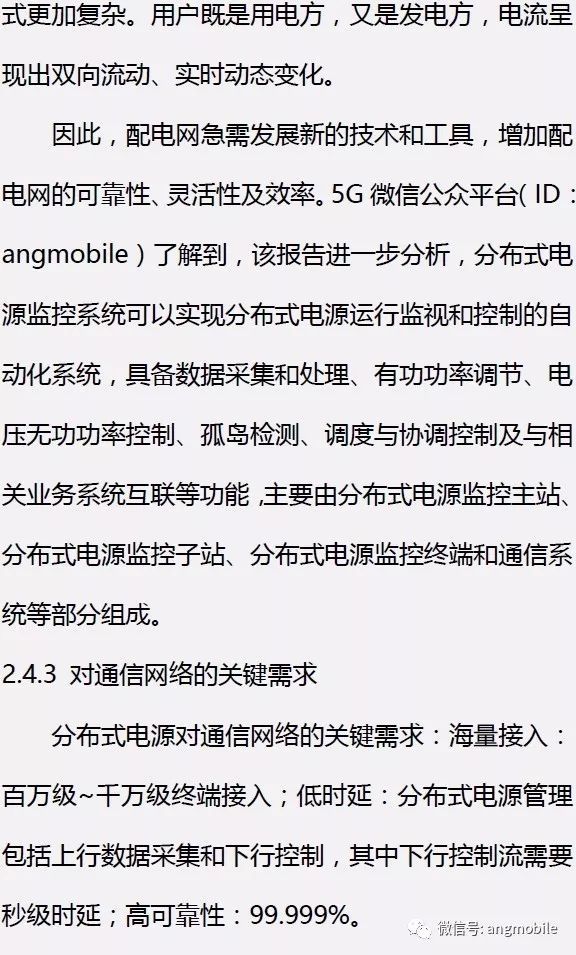 式更加复杂。用户既是用电方，又是发电方，电流呈现出双向流动、实时动态变化。

因此，配电网急需发展新的技术和工具，增加配电网的可靠性、灵活性及效率。5G微信公众平台（ID：angmobile）了解到，该报告进一步分析，分布式电源监控系统可以实现分布式电源运行监视和控制的自动化系统，具备数据采集和处理、有功功率调节、电压无功功率控制、孤岛检测、调度与协调控制及与相关业务系统互联等功能，主要由分布式电源监控主站、分布式电源监控子站、分布式电源监控终端和通信系统等部分组成。

2.4.3 对通信网络的关键需求

分布式电源对通信网络的关键需求：海量接入：百万级~千万级终端接入；低时延：分布式电源管理包括上行数据采集和下行控制，其中下行控制流需要秒级时延；高可靠性：99.999%。

微信号: angmobile